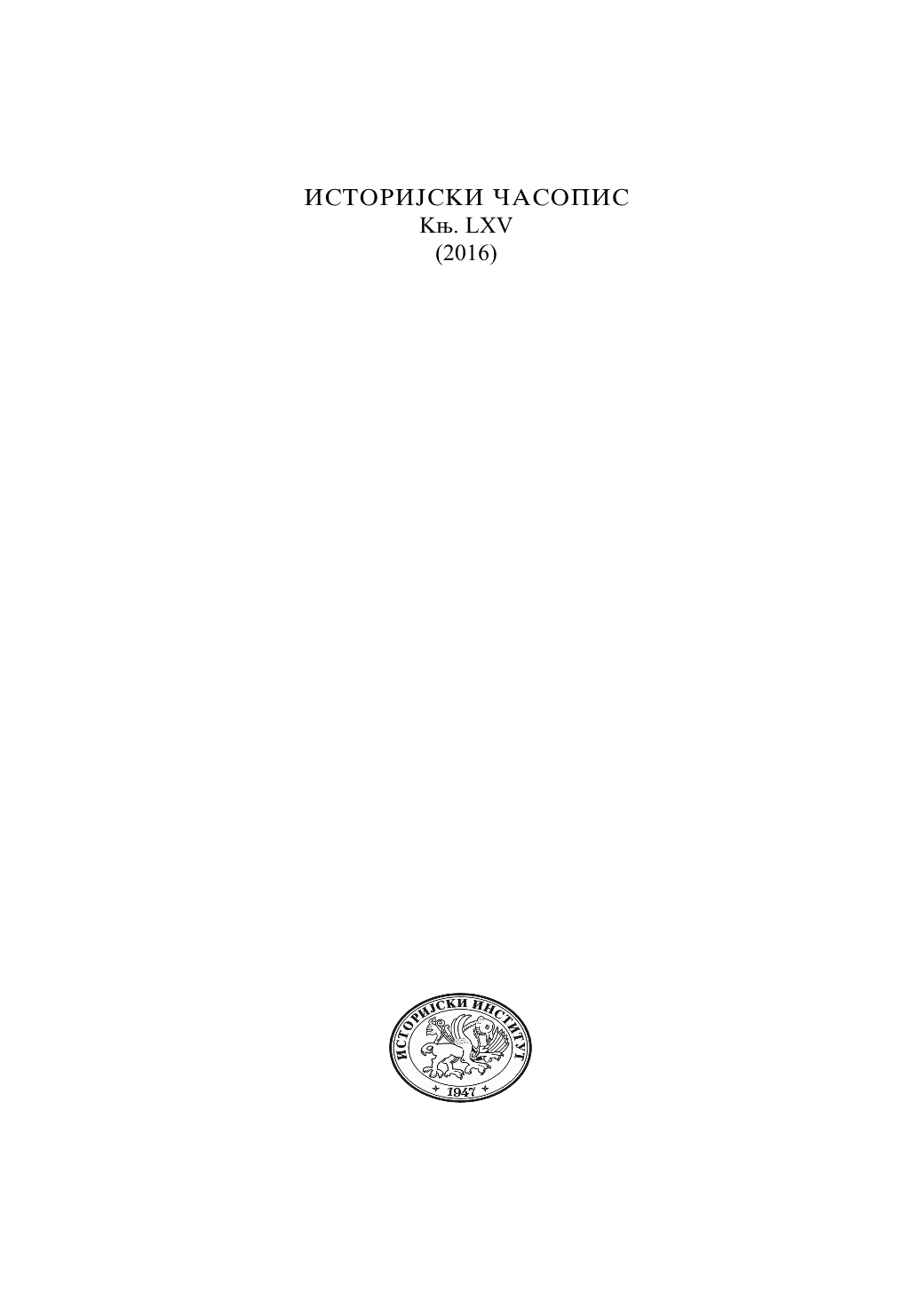 ИСТОРИЈСКИ ЧАСОПИС
Књ. LXV
(2016)

ИСТОРИЈСКИ ИНСТИТУТ
1947